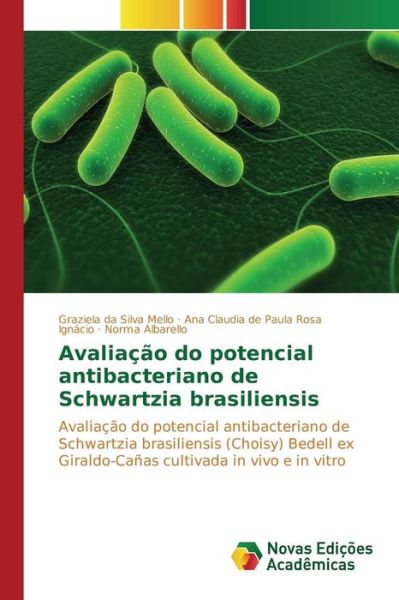 Graziela da Silva Mello · Ana Claudia de Paula Rosa Ignácio · Norma Albarello

Avaliação do potencial antibacteriano de Schwartzia brasiliensis

Avaliação do potencial antibacteriano de Schwartzia brasiliensis (Choisy) Bedell ex Giraldo-Cañas cultivada in vivo e in vitro

Novas Edições Acadêmicas